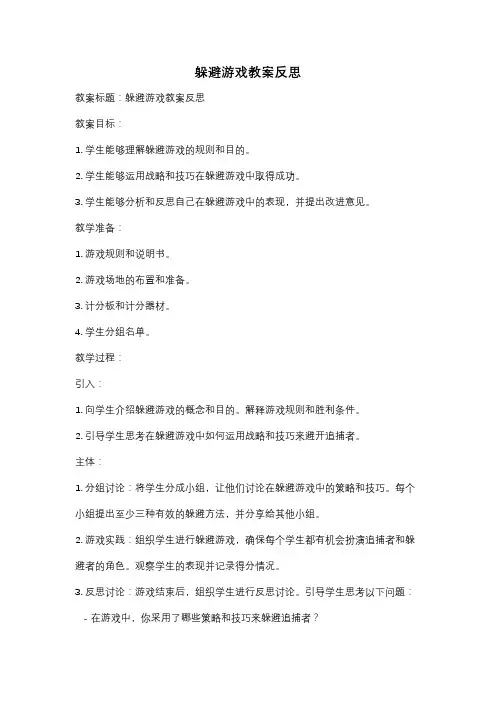 躲避游戏教案反思

教案标题：躲避游戏教案反思

教案目标：

1. 学生能够理解躲避游戏的规则和目的。

2. 学生能够运用战略和技巧在躲避游戏中取得成功。

3. 学生能够分析和反思自己在躲避游戏中的表现，并提出改进意见。

教学准备：

1. 游戏规则和说明书。

2. 游戏场地的布置和准备。

3. 计分板和计分器材。

4. 学生分组名单。

教学过程：

引入：

1. 向学生介绍躲避游戏的概念和目的。解释游戏规则和胜利条件。

2. 引导学生思考在躲避游戏中如何运用战略和技巧来避开追捕者。

主体：

1. 分组讨论：将学生分成小组，让他们讨论在躲避游戏中的策略和技巧。每个小组提出至少三种有效的躲避方法，并分享给其他小组。

2. 游戏实践：组织学生进行躲避游戏，确保每个学生都有机会扮演追捕者和躲避者的角色。观察学生的表现并记录得分情况。

3. 反思讨论：游戏结束后，组织学生进行反思讨论。引导学生思考以下问题：

- 在游戏中，你采用了哪些策略和技巧来躲避追捕者？